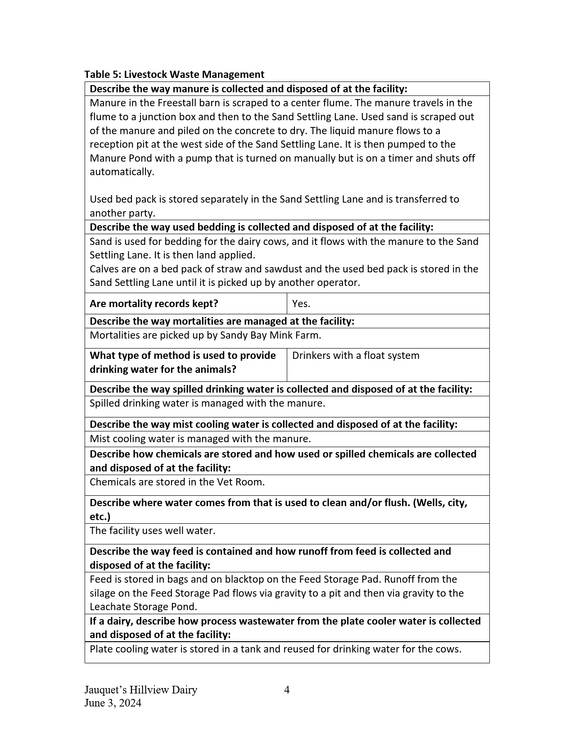 Table 5: Livestock Waste Management

Describe the way manure is collected and disposed of at the facility:

Manure in the Freestall barn is scraped to a center flume. The manure travels in the flume to a junction box and then to the Sand Settling Lane. Used sand is scraped out of the manure and piled on the concrete to dry. The liquid manure flows to a reception pit at the west side of the Sand Settling Lane. It is then pumped to the Manure Pond with a pump that is turned on manually but is on a timer and shuts off automatically.

Used bed pack is stored separately in the Sand Settling Lane and is transferred to another party.

Describe the way used bedding is collected and disposed of at the facility:

Sand is used for bedding for the dairy cows, and it flows with the manure to the Sand Settling Lane. It is then land applied.
Calves are on a bed pack of straw and sawdust and the used bed pack is stored in the Sand Settling Lane until it is picked up by another operator.

Are mortality records kept?
Yes.

Describe the way mortalities are managed at the facility:

Mortalities are picked up by Sandy Bay Mink Farm.

What type of method is used to provide drinking water for the animals?
Drinkers with a float system

Describe the way spilled drinking water is collected and disposed of at the facility:

Spilled drinking water is managed with the manure.

Describe the way mist cooling water is collected and disposed of at the facility:

Mist cooling water is managed with the manure.

Describe how chemicals are stored and how used or spilled chemicals are collected and disposed of at the facility:

Chemicals are stored in the Vet Room.

Describe where water comes from that is used to clean and/or flush. (Wells, city, etc.)

The facility uses well water.

Describe the way feed is contained and how runoff from feed is collected and disposed of at the facility:

Feed is stored in bags and on blacktop on the Feed Storage Pad. Runoff from the silage on the Feed Storage Pad flows via gravity to a pit and then via gravity to the Leachate Storage Pond.

If a dairy, describe how process wastewater from the plate cooler water is collected and disposed of at the facility:

Plate cooling water is stored in a tank and reused for drinking water for the cows.

Jauquet's Hillview Dairy
June 3, 2024

4